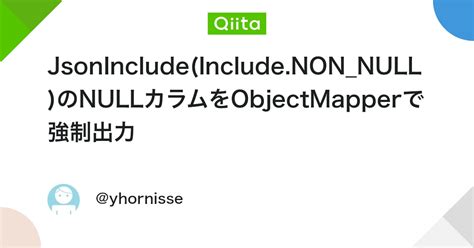 Qiita

JsonInclude(Include.NON_NULL)のNULLカラムをObjectMapperで強制出力

@yhornisse